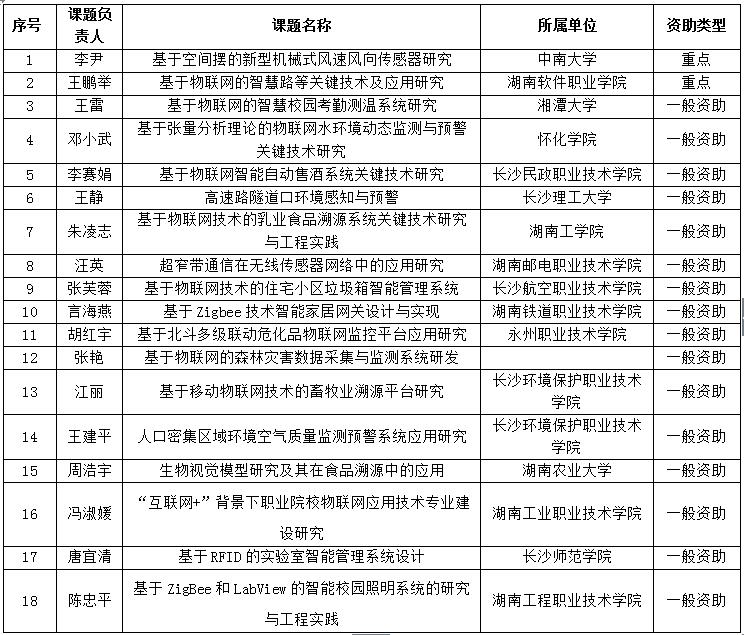 | 序号 | 课题负责人 | 课题名称 | 所属单位 | 资助类型 |
|---|---|---|---|---|
| 1 | 李尹 | 基于空间摆的新型机械式风速风向传感器研究 | 中南大学 | 重点 |
| 2 | 王鹏举 | 基于物联网的智慧路等关键技术及应用研究 | 湖南软件职业学院 | 重点 |
| 3 | 王雷 | 基于物联网的智慧校园考勤测温系统研究 | 湘潭大学 | 一般资助 |
| 4 | 邓小武 | 基于张量分析理论的物联网水环境动态监测与预警关键技术研究 | 怀化学院 | 一般资助 |
| 5 | 李赛娟 | 基于物联网智能自动售酒系统关键技术研究 | 长沙民政职业技术学院 | 一般资助 |
| 6 | 王静 | 高速路隧道口环境感知与预警 | 长沙理工大学 | 一般资助 |
| 7 | 朱凌志 | 基于物联网技术的乳业食品溯源系统关键技术研究与工程实践 | 湖南工学院 | 一般资助 |
| 8 | 汪英 | 超窄带通信在无线传感器网络中的应用研究 | 湖南邮电职业技术学院 | 一般资助 |
| 9 | 张芙蓉 | 基于物联网技术的住宅小区垃圾箱智能管理系统 | 长沙航空职业技术学院 | 一般资助 |
| 10 | 言海燕 | 基于 Zigbee 技术智能家居网关设计与实现 | 湖南铁道职业技术学院 | 一般资助 |
| 11 | 胡红宇 | 基于北斗多级联动危化品物联网监控平台应用研究 | 永州职业技术学院 | 一般资助 |
| 12 | 张艳 | 基于物联网的森林灾害数据采集与监测系统研发 | | 一般资助 |
| 13 | 江丽 | 基于移动物联网技术的畜牧业溯源平台研究 | 长沙环境保护职业技术学院 | 一般资助 |
| 14 | 王建平 | 人口密集区域环境空气质量监测预警系统应用研究 | 长沙环境保护职业技术学院 | 一般资助 |
| 15 | 周浩宇 | 生物视觉模型研究及其在食品溯源中的应用 | 湖南农业大学 | 一般资助 |
| 16 | 冯淑媛 | “互联网+”背景下职业院校物联网应用技术专业建设研究 | 湖南工业职业技术学院 | 一般资助 |
| 17 | 唐宜清 | 基于 RFID 的实验室智能管理系统设计 | 长沙师范学院 | 一般资助 |
| 18 | 陈忠平 | 基于 ZigBee 和 LabView 的智能校园照明系统的研究与工程实践 | 湖南工程职业技术学院 | 一般资助 |